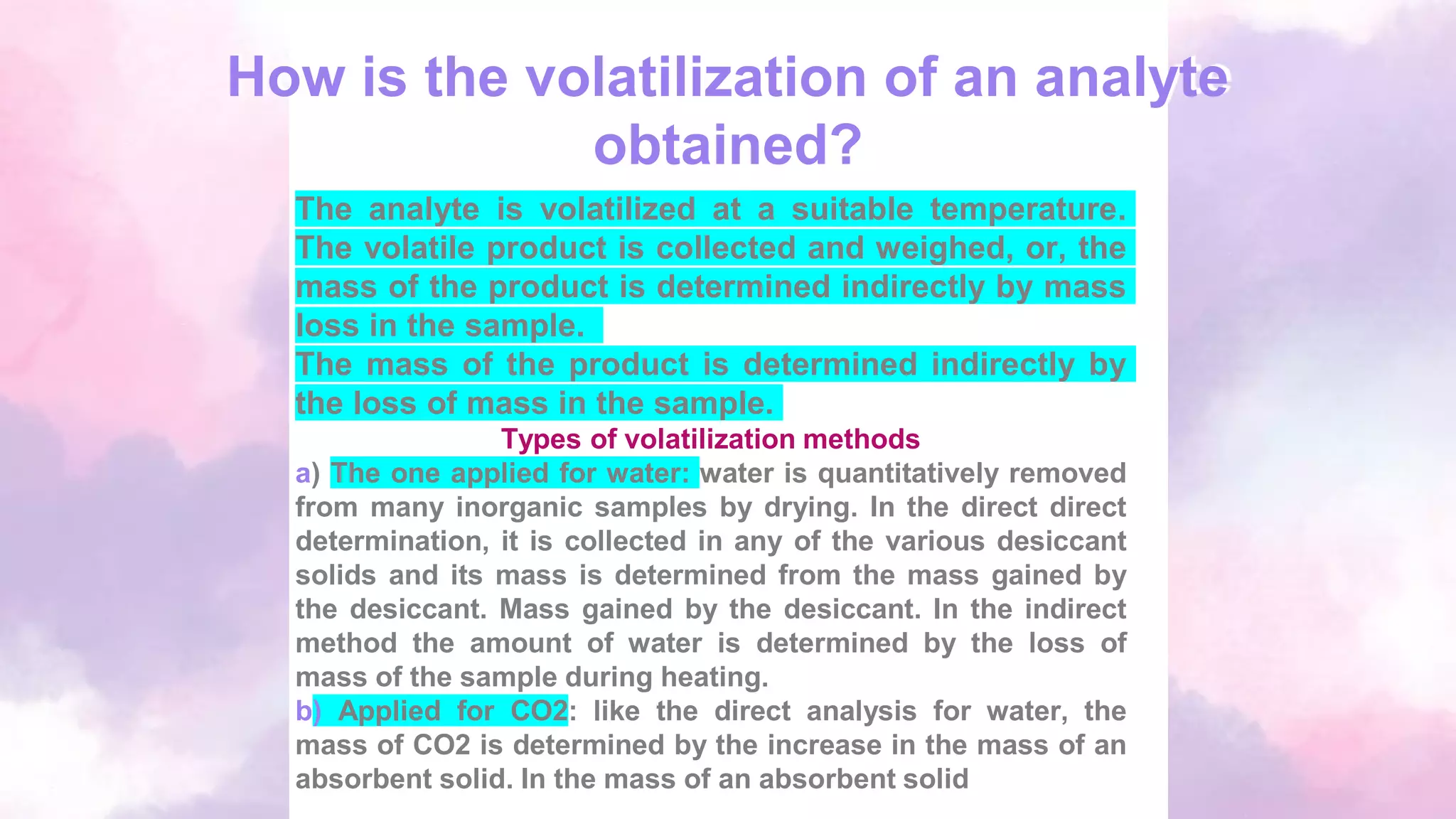 How is the volatilization of an analyte obtained?

The analyte is volatilized at a suitable temperature. The volatile product is collected and weighed, or, the mass of the product is determined indirectly by mass loss in the sample.

The mass of the product is determined indirectly by the loss of mass in the sample.

Types of volatilization methods

a) The one applied for water: water is quantitatively removed from many inorganic samples by drying. In the direct direct determination, it is collected in any of the various desiccant solids and its mass is determined from the mass gained by the desiccant. Mass gained by the desiccant. In the indirect method the amount of water is determined by the loss of mass of the sample during heating.

b) Applied for CO2: like the direct analysis for water, the mass of CO2 is determined by the increase in the mass of an absorbent solid. In the mass of an absorbent solid